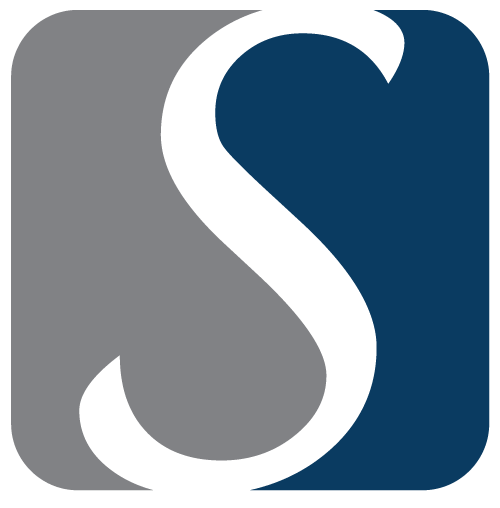 S